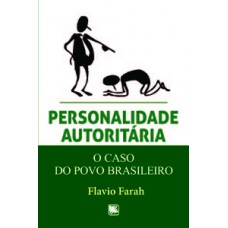 PERSONALIDADE AUTORITÁRIA

O CASO DO POVO BRASILEIRO

Flavio Farah